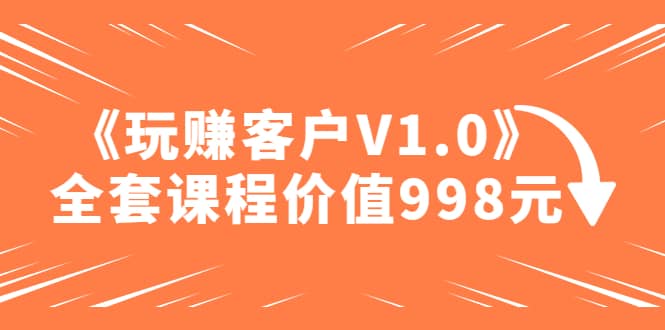 《玩赚客户V1.0》
全套课程价值998元